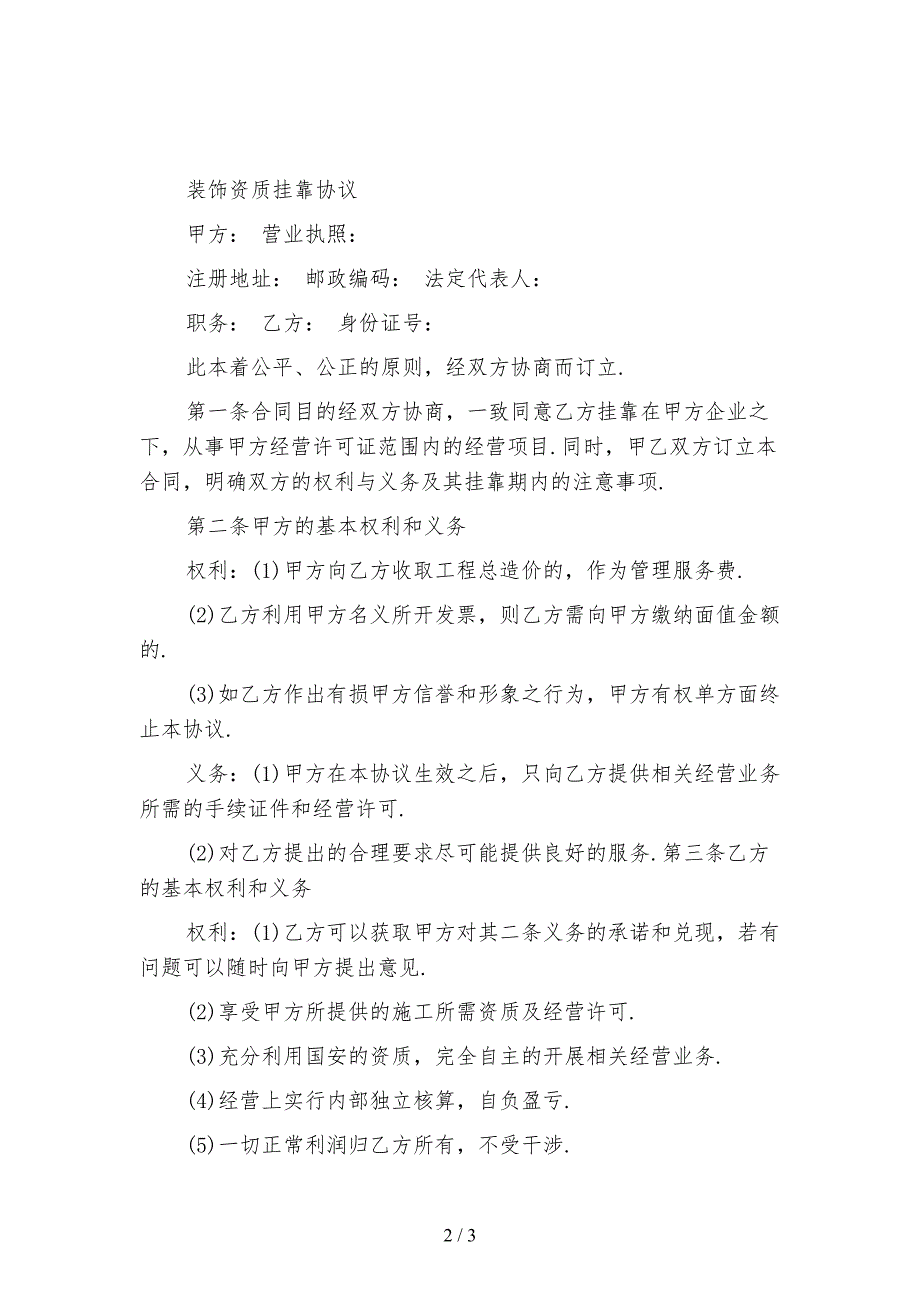 装饰资质挂靠协议

甲方： 营业执照：

注册地址： 邮政编码： 法定代表人：

职务： 乙方： 身份证号：

此本着公平、公正的原则，经双方协商而订立.

第一条合同目的经双方协商，一致同意乙方挂靠在甲方企业之下，从事甲方经营许可证范围内的经营项目.同时，甲乙双方订立本合同，明确双方的权利与义务及其挂靠期内的注意事项.

第二条甲方的基本权利和义务

权利：(1)甲方向乙方收取工程总造价的，作为管理服务费.

(2)乙方利用甲方名义所开发票，则乙方需向甲方缴纳面值金额的.

(3)如乙方作出有损甲方信誉和形象之行为，甲方有权单方面终止本协议.

义务：(1)甲方在本协议生效之后，只向乙方提供相关经营业务所需的手续证件和经营许可.

(2)对乙方提出的合理要求尽可能提供良好的服务.第三条乙方的基本权利和义务

权利：(1)乙方可以获取甲方对其二条义务的承诺和兑现，若有问题可以随时向甲方提出意见.

(2)享受甲方所提供的施工所需资质及经营许可.

(3)充分利用国安的资质，完全自主的开展相关经营业务.

(4)经营上实行内部独立核算，自负盈亏.

(5)一切正常利润归乙方所有，不受干涉.

2 / 3